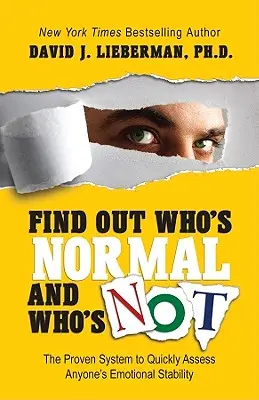 New York Times Bestselling Author
DAVID J. LIEBERMAN, PH.D.

FIND OUT WHO'S NORMAL AND WHO'S NOT

The Proven System to Quickly Assess Anyone's Emotional Stability